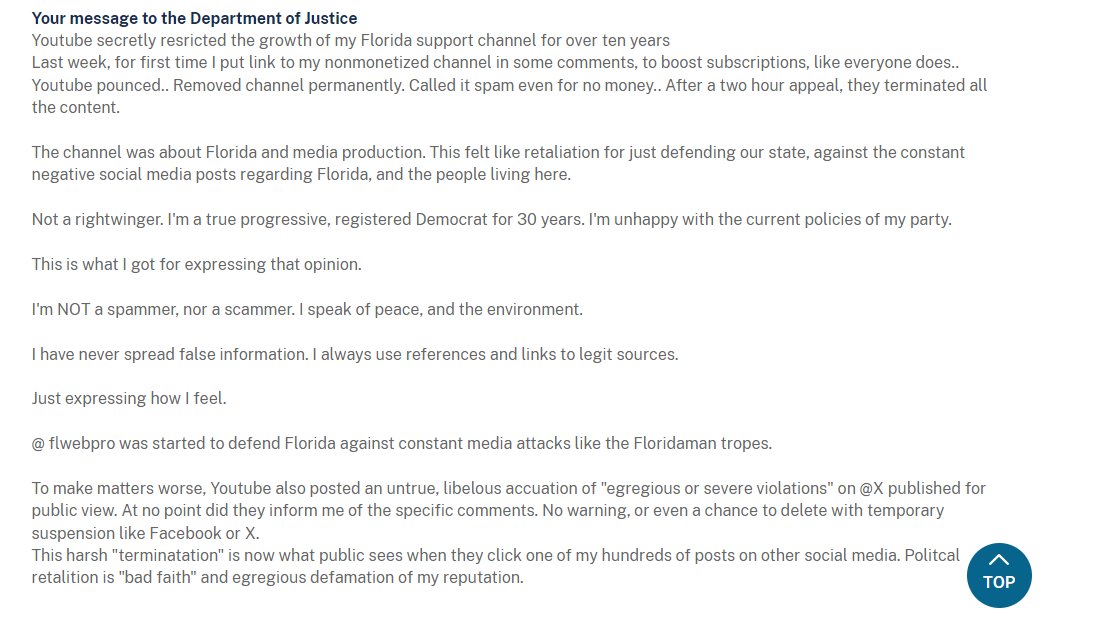 **Your message to the Department of Justice**
Youtube secretly resricted the growth of my Florida support channel for over ten years
Last week, for first time I put link to my nonmonetized channel in some comments, to boost subscriptions, like everyone does.. Youtube pounced.. Removed channel permanently. Called it spam even for no money.. After a two hour appeal, they terminated all the content.

The channel was about Florida and media production. This felt like retaliation for just defending our state, against the constant negative social media posts regarding Florida, and the people living here.

Not a rightwinger. I'm a true progressive, registered Democrat for 30 years. I'm unhappy with the current policies of my party.

This is what I got for expressing that opinion.

I'm NOT a spammer, nor a scammer. I speak of peace, and the environment.

I have never spread false information. I always use references and links to legit sources.

Just expressing how I feel.

@ flwebpro was started to defend Florida against constant media attacks like the Floridaman tropes.

To make matters worse, Youtube also posted an untrue, libelous accuation of "egregious or severe violations" on @X published for public view. At no point did they inform me of the specific comments. No warning, or even a chance to delete with temporary suspension like Facebook or X.
This harsh "terminatation" is now what public sees when they click one of my hundreds of posts on other social media. Politcal retalition is "bad faith" and egregious defamation of my reputation.

TOP